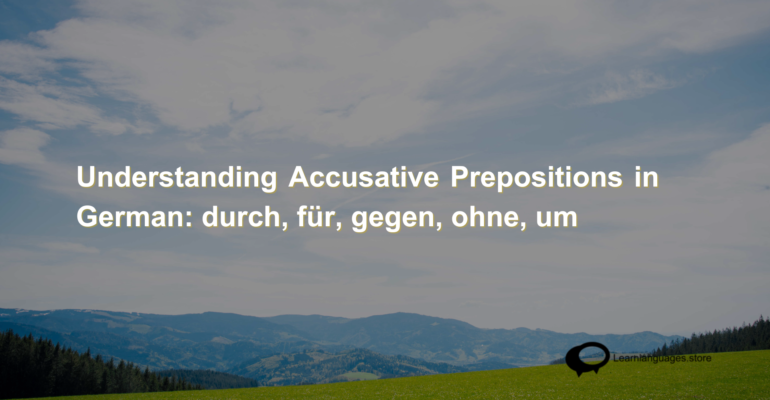 Understanding Accusative Prepositions in German: durch, für, gegen, ohne, um

Learnlanguages.store